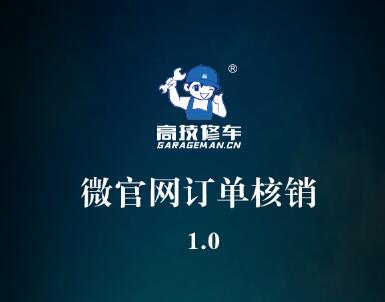 ®

高技修车
GARAGEMAN.CN

微官网订单核销

1.0